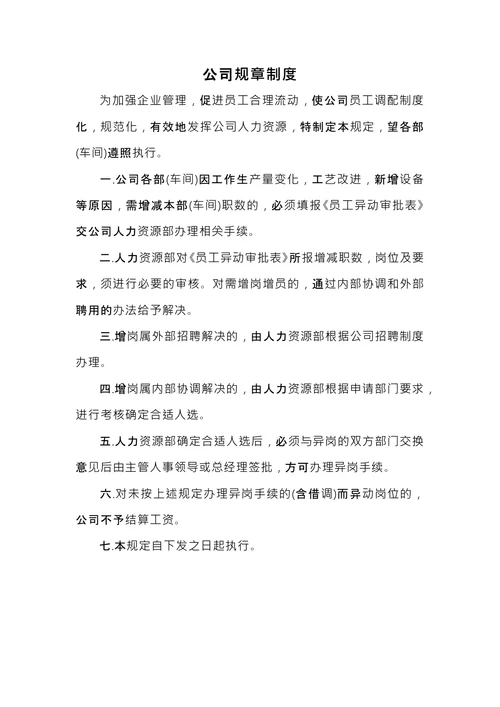 公司规章制度

为加强企业管理，促进员工合理流动，使公司员工调配制度化，规范化，有效地发挥公司人力资源，特制定本规定，望各部(车间)遵照执行。

一.公司各部(车间)因工作生产量变化，工艺改进，新增设备等原因，需增减本部(车间)职数的，必须填报《员工异动审批表》交公司人力资源部办理相关手续。

二.人力资源部对《员工异动审批表》所报增减职数，岗位及要求，须进行必要的审核。对需增岗增员的，通过内部协调和外部聘用的办法给予解决。

三.增岗属外部招聘解决的，由人力资源部根据公司招聘制度办理。

四.增岗属内部协调解决的，由人力资源部根据申请部门要求，进行考核确定合适人选。

五.人力资源部确定合适人选后，必须与异岗的双方部门交换意见后由主管人事领导或总经理签批，方可办理异岗手续。

六.对未按上述规定办理异岗手续的(含借调)而异动岗位的，公司不予结算工资。

七.本规定自下发之日起执行。